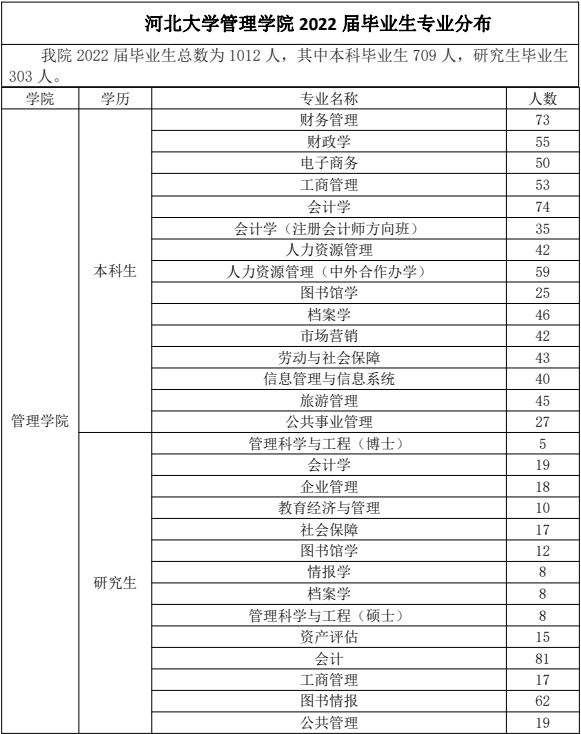 河北大学管理学院 2022 届毕业生专业分布

我院 2022 届毕业生总数为 1012 人，其中本科毕业生 709 人，研究生毕业生 303 人。

| 学院 | 学历 | 专业名称 | 人数 |
|---|---|---|---|
| 管理学院 | 本科生 | 财务管理 | 73 |
| | | 财政学 | 55 |
| | | 电子商务 | 50 |
| | | 工商管理 | 53 |
| | | 会计学 | 74 |
| | | 会计学（注册会计师方向班） | 35 |
| | | 人力资源管理 | 42 |
| | | 人力资源管理（中外合作办学） | 59 |
| | | 图书馆学 | 25 |
| | | 档案学 | 46 |
| | | 市场营销 | 42 |
| | | 劳动与社会保障 | 43 |
| | | 信息管理与信息系统 | 40 |
| | | 旅游管理 | 45 |
| | | 公共事业管理 | 27 |
| | 研究生 | 管理科学与工程（博士） | 5 |
| | | 会计学 | 19 |
| | | 企业管理 | 18 |
| | | 教育经济与管理 | 10 |
| | | 社会保障 | 17 |
| | | 图书馆学 | 12 |
| | | 情报学 | 8 |
| | | 档案学 | 8 |
| | | 管理科学与工程（硕士） | 8 |
| | | 资产评估 | 15 |
| | | 会计 | 81 |
| | | 工商管理 | 17 |
| | | 图书情报 | 62 |
| | | 公共管理 | 19 |